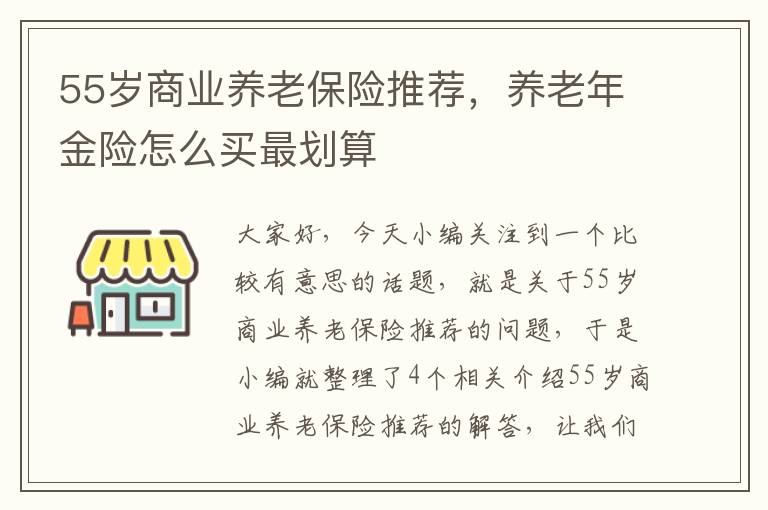 55岁商业养老保险推荐，养老年金险怎么买最划算

大家好，今天小编关注到一个比较有意思的话题，就是关于55岁商业养老保险推荐的问题，于是小编就整理了4个相关介绍55岁商业养老保险推荐的解答，让我们